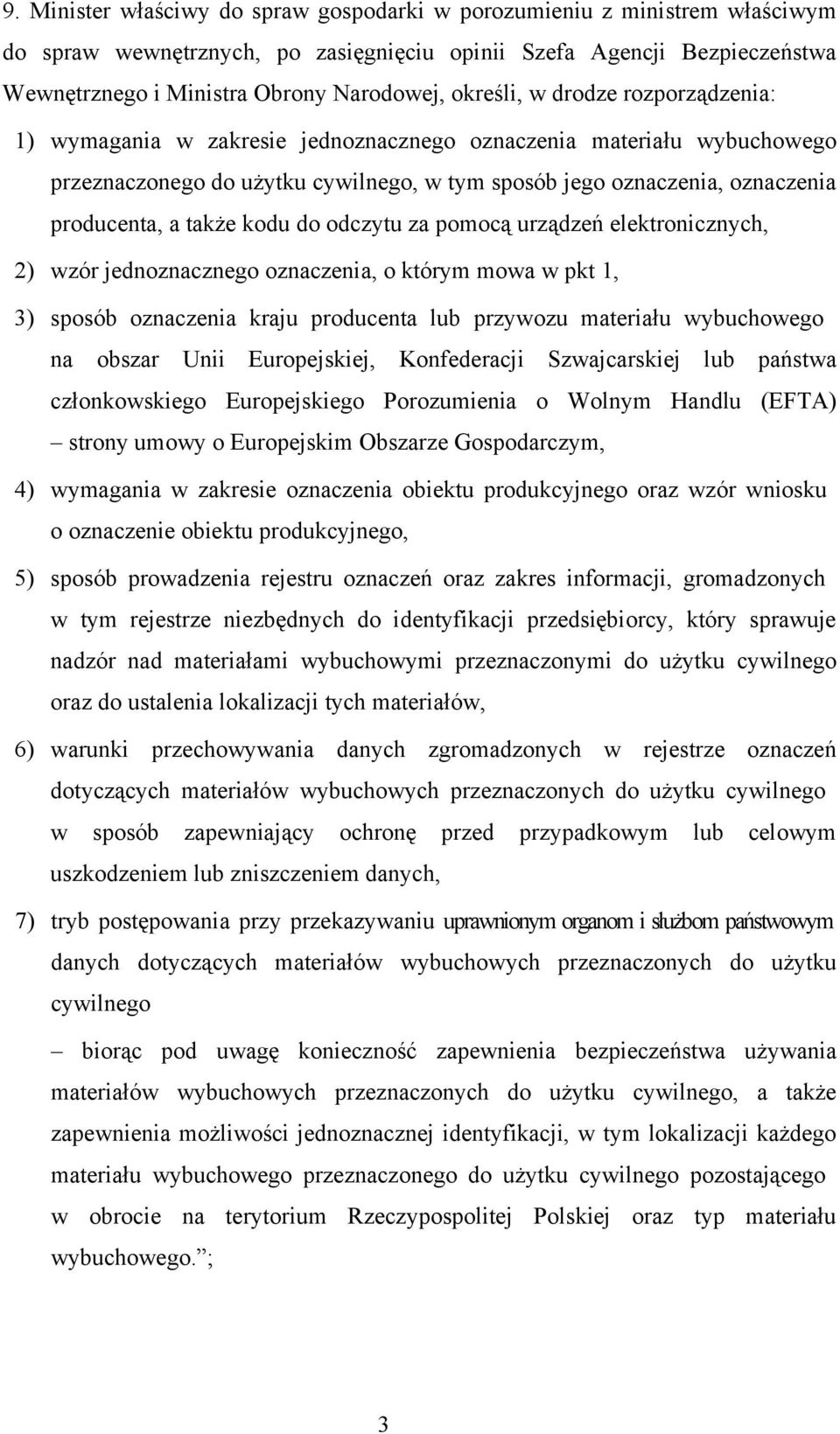 9. Minister właściwy do spraw gospodarki w porozumieniu z ministrem właściwym do spraw wewnętrznych, po zasięgnięciu opinii Szefa Agencji Bezpieczeństwa Wewnętrznego i Ministra Obrony Narodowej, określi, w drodze rozporządzenia:

1) wymagania w zakresie jednoznacznego oznaczenia materiału wybuchowego przeznaczonego do użytku cywilnego, w tym sposób jego oznaczenia, oznaczenia producenta, a także kodu do odczytu za pomocą urządzeń elektronicznych,

2) wzór jednoznacznego oznaczenia, o którym mowa w pkt 1,

3) sposób oznaczenia kraju producenta lub przywozu materiału wybuchowego na obszar Unii Europejskiej, Konfederacji Szwajcarskiej lub państwa członkowskiego Europejskiego Porozumienia o Wolnym Handlu (EFTA) – strony umowy o Europejskim Obszarze Gospodarczym,

4) wymagania w zakresie oznaczenia obiektu produkcyjnego oraz wzór wniosku o oznaczenie obiektu produkcyjnego,

5) sposób prowadzenia rejestru oznaczeń oraz zakres informacji, gromadzonych w tym rejestrze niezbędnych do identyfikacji przedsiębiorcy, który sprawuje nadzór nad materiałami wybuchowymi przeznaczonymi do użytku cywilnego oraz do ustalenia lokalizacji tych materiałów,

6) warunki przechowywania danych zgromadzonych w rejestrze oznaczeń dotyczących materiałów wybuchowych przeznaczonych do użytku cywilnego w sposób zapewniający ochronę przed przypadkowym lub celowym uszkodzeniem lub zniszczeniem danych,

7) tryb postępowania przy przekazywaniu uprawnionym organom i służbom państwowym danych dotyczących materiałów wybuchowych przeznaczonych do użytku cywilnego

– biorąc pod uwagę konieczność zapewnienia bezpieczeństwa używania materiałów wybuchowych przeznaczonych do użytku cywilnego, a także zapewnienia możliwości jednoznacznej identyfikacji, w tym lokalizacji każdego materiału wybuchowego przeznaczonego do użytku cywilnego pozostającego w obrocie na terytorium Rzeczypospolitej Polskiej oraz typ materiału wybuchowego.”;

3